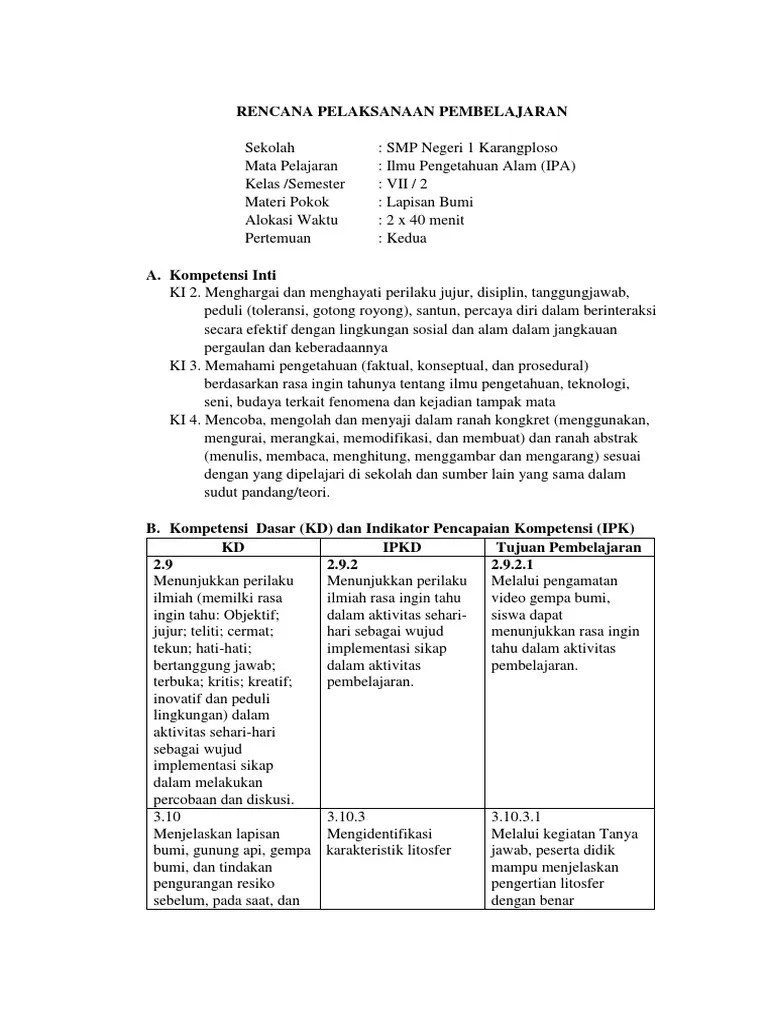 RENCANA PELAKSANAAN PEMBELAJARAN

Sekolah : SMP Negeri 1 Karangploso
Mata Pelajaran : Ilmu Pengetahuan Alam (IPA)
Kelas /Semester : VII / 2
Materi Pokok : Lapisan Bumi
Alokasi Waktu : 2 x 40 menit
Pertemuan : Kedua

A. Kompetensi Inti
KI 2. Menghargai dan menghayati perilaku jujur, disiplin, tanggungjawab, peduli (toleransi, gotong royong), santun, percaya diri dalam berinteraksi secara efektif dengan lingkungan sosial dan alam dalam jangkauan pergaulan dan keberadaannya
KI 3. Memahami pengetahuan (faktual, konseptual, dan prosedural) berdasarkan rasa ingin tahunya tentang ilmu pengetahuan, teknologi, seni, budaya terkait fenomena dan kejadian tampak mata
KI 4. Mencoba, mengolah dan menyaji dalam ranah kongkret (menggunakan, mengurai, merangkai, memodifikasi, dan membuat) dan ranah abstrak (menulis, membaca, menghitung, menggambar dan mengarang) sesuai dengan yang dipelajari di sekolah dan sumber lain yang sama dalam sudut pandang/teori.

B. Kompetensi Dasar (KD) dan Indikator Pencapaian Kompetensi (IPK)

| KD | IPKD | Tujuan Pembelajaran |
|---|---|---|
| 2.9 Menunjukkan perilaku ilmiah (memilki rasa ingin tahu: Objektif; jujur; teliti; cermat; tekun; hati-hati; bertanggung jawab; terbuka; kritis; kreatif; inovatif dan peduli lingkungan) dalam aktivitas sehari-hari sebagai wujud implementasi sikap dalam melakukan percobaan dan diskusi. | 2.9.2 Menunjukkan perilaku ilmiah rasa ingin tahu dalam aktivitas sehari-hari sebagai wujud implementasi sikap dalam aktivitas pembelajaran. | 2.9.2.1 Melalui pengamatan video gempa bumi, siswa dapat menunjukkan rasa ingin tahu dalam aktivitas pembelajaran. |
| 3.10 Menjelaskan lapisan bumi, gunung api, gempa bumi, dan tindakan pengurangan resiko sebelum, pada saat, dan | 3.10.3 Mengidentifikasi karakteristik litosfer | 3.10.3.1 Melalui kegiatan Tanya jawab, peserta didik mampu menjelaskan pengertian litosfer dengan benar |